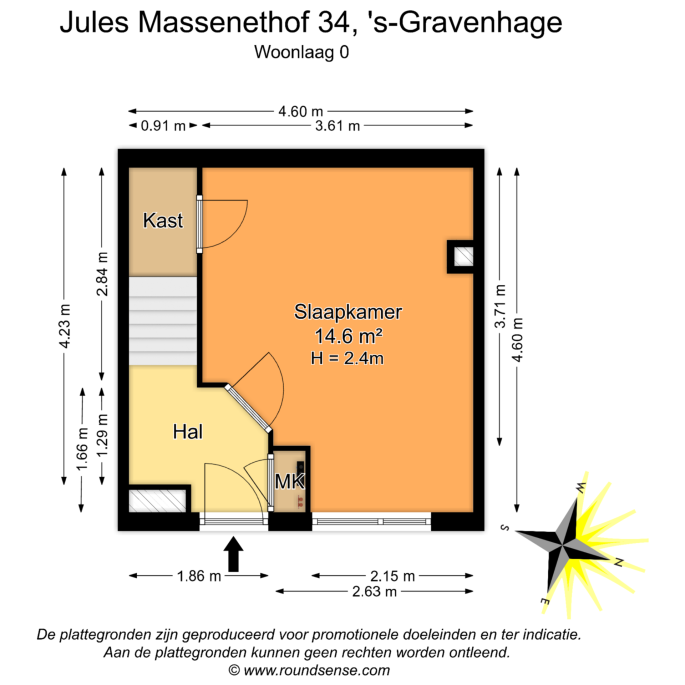 Jules Massenethof 34, 's-Gravenhage
Woonlaag 0

4.60 m
0.91 m
3.61 m

4.23 m
2.84 m
1.66 m
1.29 m
3.71 m
4.60 m

Kast

Slaapkamer
14.6 m²
H = 2.4m

Hal

MK

1.86 m
2.15 m
2.63 m

W
S
N
E

De plattegronden zijn geproduceerd voor promotionele doeleinden en ter indicatie.
Aan de plattegronden kunnen geen rechten worden ontleend.
© www.roundsense.com